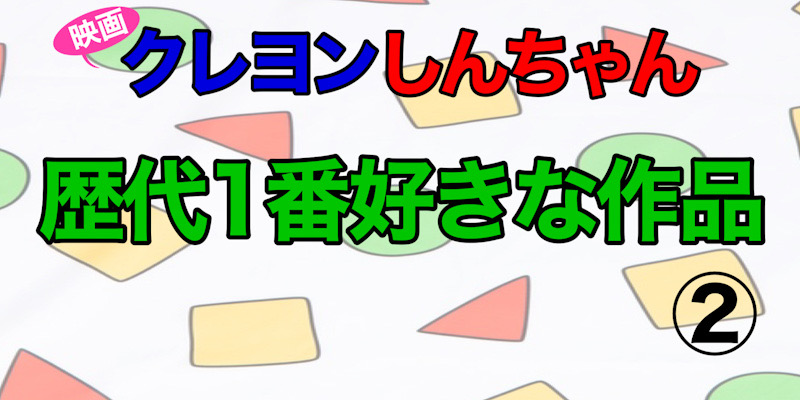 映画
クレヨンしんちゃん

歴代1番好きな作品

②